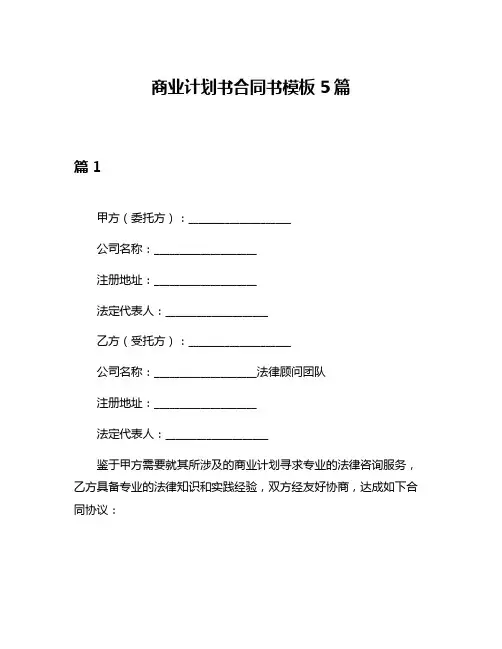 商业计划书合同书模板 5 篇

篇 1

甲方（委托方）：__________________

公司名称：__________________

注册地址：__________________

法定代表人：__________________

乙方（受托方）：__________________

公司名称：__________________法律顾问团队

注册地址：__________________

法定代表人：__________________

鉴于甲方需要就其所涉及的商业计划寻求专业的法律咨询服务，乙方具备专业的法律知识和实践经验，双方经友好协商，达成如下合同协议：